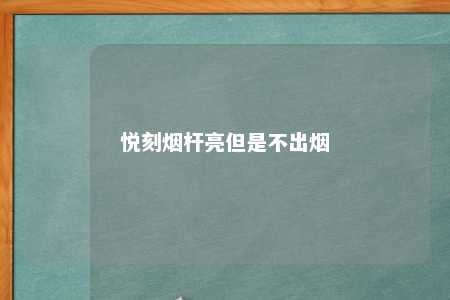 悦刻烟杆亮但是不出烟